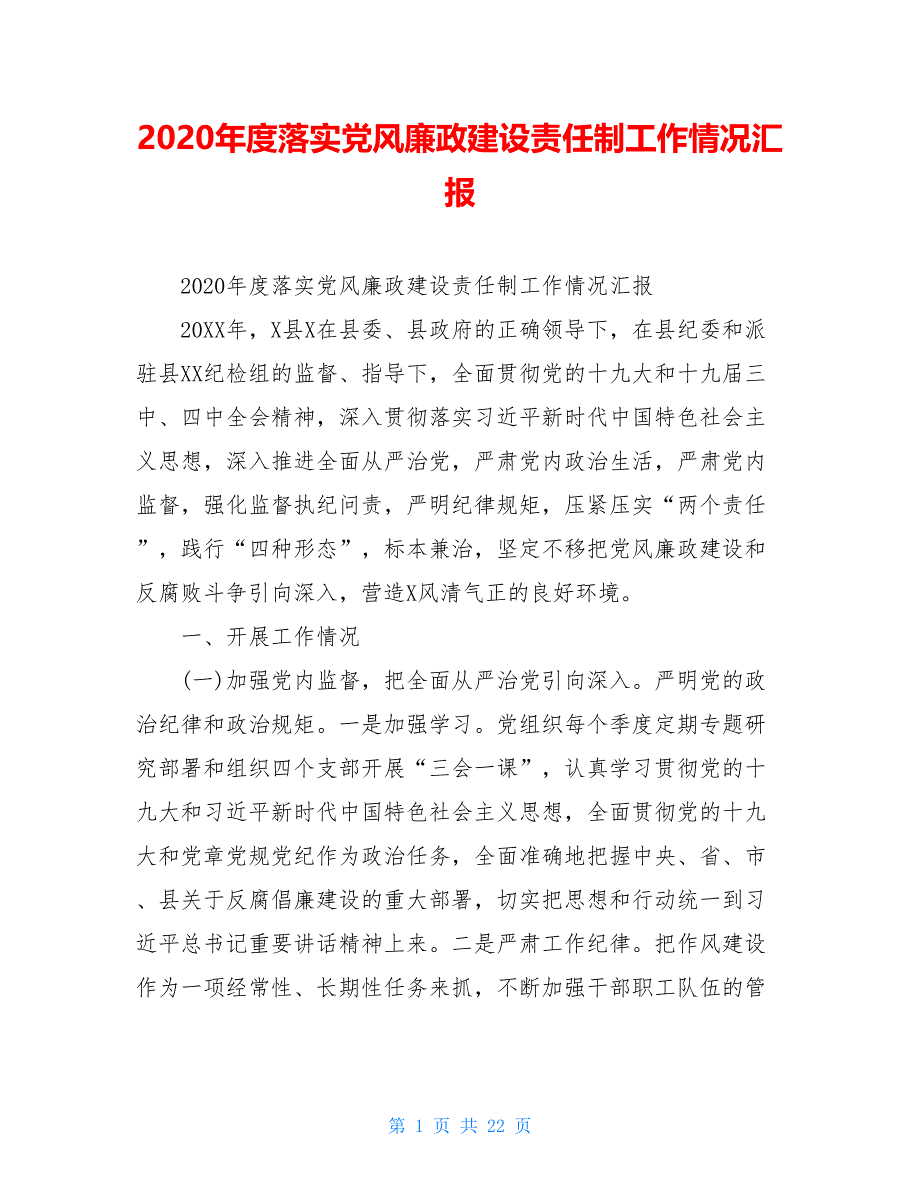 2020年度落实党风廉政建设责任制工作情况汇报

2020年度落实党风廉政建设责任制工作情况汇报

20XX年，X县X在县委、县政府的正确领导下，在县纪委和派驻县XX纪检组的监督、指导下，全面贯彻党的十九大和十九届三中、四中全会精神，深入贯彻落实习近平新时代中国特色社会主义思想，深入推进全面从严治党，严肃党内政治生活，严肃党内监督，强化监督执纪问责，严明纪律规矩，压紧压实“两个责任”，践行“四种形态”，标本兼治，坚定不移把党风廉政建设和反腐败斗争引向深入，营造X风清气正的良好环境。

一、开展工作情况

(一)加强党内监督，把全面从严治党引向深入。严明党的政治纪律和政治规矩。一是加强学习。党组织每个季度定期专题研究部署和组织四个支部开展“三会一课”，认真学习贯彻党的十九大和习近平新时代中国特色社会主义思想，全面贯彻党的十九大和党章党规党纪作为政治任务，全面准确地把握中央、省、市、县关于反腐倡廉建设的重大部署，切实把思想和行动统一到习近平总书记重要讲话精神上来。二是严肃工作纪律。把作风建设作为一项经常性、长期性任务来抓，不断加强干部职工队伍的管

第 1 页 共 22 页